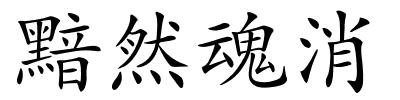 黯然魂消